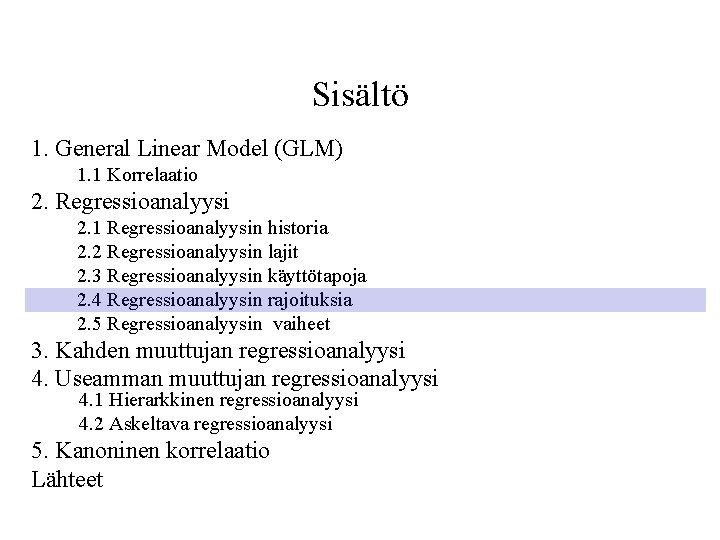 Sisältö

1. General Linear Model (GLM)
1.1 Korrelaatio
2. Regressioanalyysi
2.1 Regressioanalyysin historia
2.2 Regressioanalyysin lajit
2.3 Regressioanalyysin käyttötapoja
2.4 Regressioanalyysin rajoituksia
2.5 Regressioanalyysin vaiheet
3. Kahden muuttujan regressioanalyysi
4. Useamman muuttujan regressioanalyysi
4.1 Hierarkkinen regressioanalyysi
4.2 Askeltava regressioanalyysi
5. Kanoninen korrelaatio
Lähteet